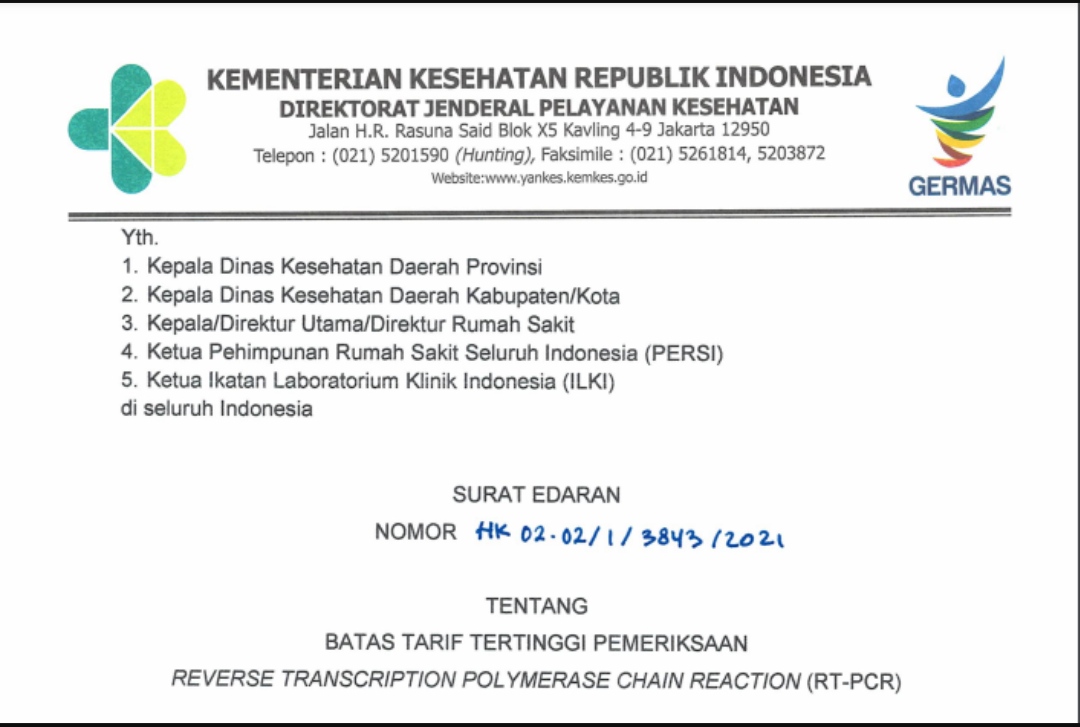 KEMENTERIAN KESEHATAN REPUBLIK INDONESIA
DIREKTORAT JENDERAL PELAYANAN KESEHATAN
Jalan H.R. Rasuna Said Blok X5 Kavling 4-9 Jakarta 12950
Telepon : (021) 5201590 (Hunting), Faksimile : (021) 5261814, 5203872
Website:www.yankes.kemkes.go.id

GERMAS

Yth.
1. Kepala Dinas Kesehatan Daerah Provinsi
2. Kepala Dinas Kesehatan Daerah Kabupaten/Kota
3. Kepala/Direktur Utama/Direktur Rumah Sakit
4. Ketua Pehimpunan Rumah Sakit Seluruh Indonesia (PERSI)
5. Ketua Ikatan Laboratorium Klinik Indonesia (ILKI)
di seluruh Indonesia

SURAT EDARAN
NOMOR HK 02.02/1/3843/2021

TENTANG
BATAS TARIF TERTINGGI PEMERIKSAAN
REVERSE TRANSCRIPTION POLYMERASE CHAIN REACTION (RT-PCR)